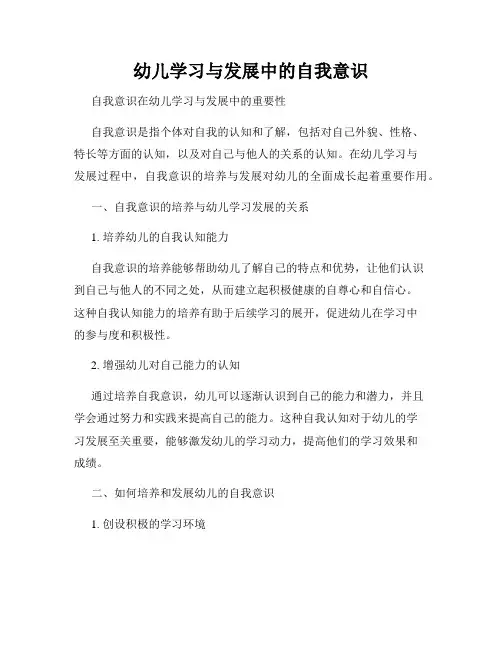 幼儿学习与发展中的自我意识

自我意识在幼儿学习与发展中的重要性

自我意识是指个体对自我的认知和了解，包括对自己外貌、性格、特长等方面的认知，以及对自己与他人的关系的认知。在幼儿学习与发展过程中，自我意识的培养与发展对幼儿的全面成长起着重要作用。

一、自我意识的培养与幼儿学习发展的关系

1. 培养幼儿的自我认知能力

自我意识的培养能够帮助幼儿了解自己的特点和优势，让他们认识到自己与他人的不同之处，从而建立起积极健康的自尊心和自信心。这种自我认知能力的培养有助于后续学习的展开，促进幼儿在学习中的参与度和积极性。

2. 增强幼儿对自己能力的认知

通过培养自我意识，幼儿可以逐渐认识到自己的能力和潜力，并且学会通过努力和实践来提高自己的能力。这种自我认知对于幼儿的学习发展至关重要，能够激发幼儿的学习动力，提高他们的学习效果和成绩。

二、如何培养和发展幼儿的自我意识

1. 创设积极的学习环境